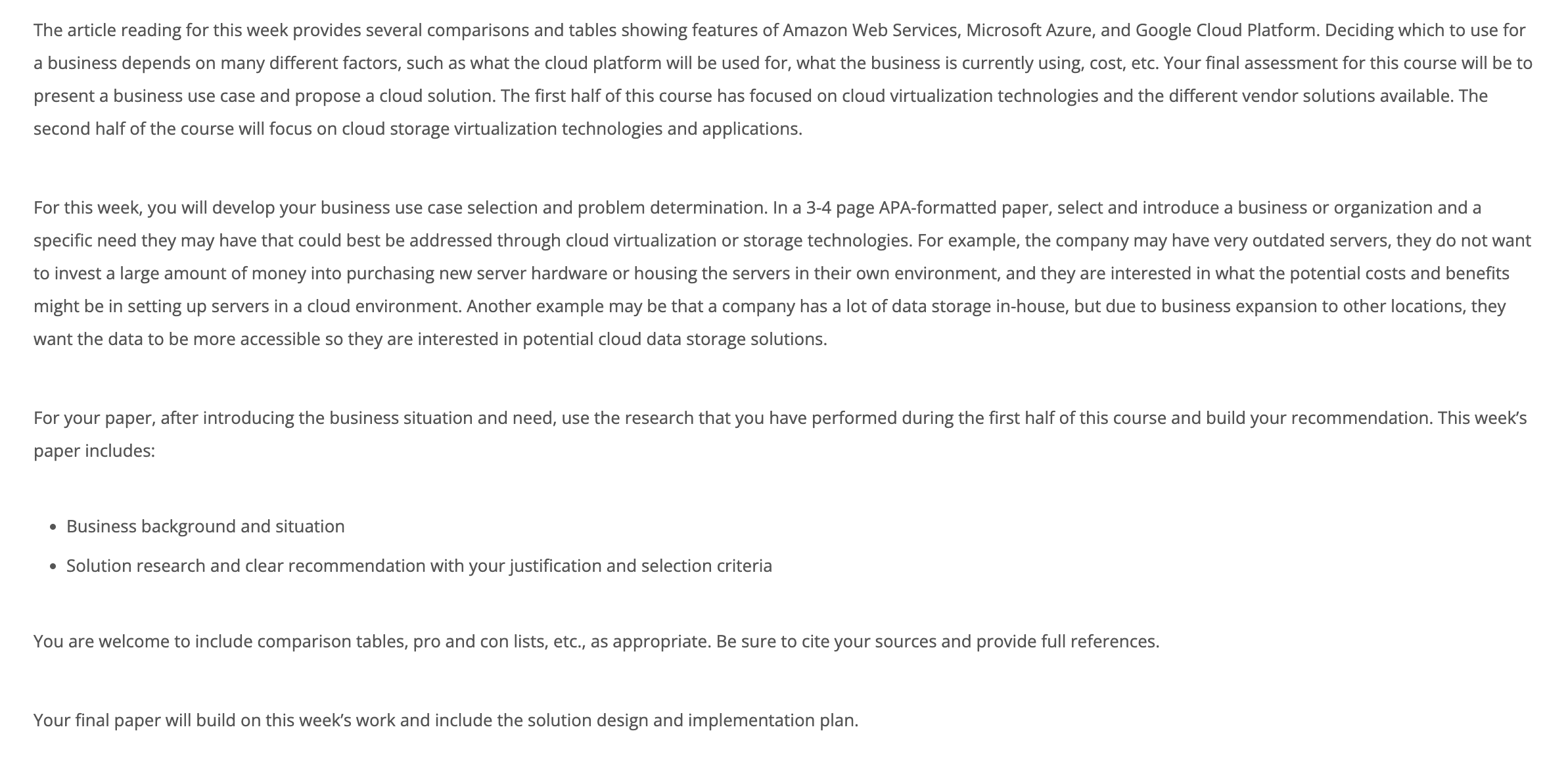 The article reading for this week provides several comparisons and tables showing features of Amazon Web Services, Microsoft Azure, and Google Cloud Platform. Deciding which to use for a business depends on many different factors, such as what the cloud platform will be used for, what the business is currently using, cost, etc. Your final assessment for this course will be to present a business use case and propose a cloud solution. The first half of this course has focused on cloud virtualization technologies and the different vendor solutions available. The second half of the course will focus on cloud storage virtualization technologies and applications.

For this week, you will develop your business use case selection and problem determination. In a 3-4 page APA-formatted paper, select and introduce a business or organization and a specific need they may have that could best be addressed through cloud virtualization or storage technologies. For example, the company may have very outdated servers, they do not want to invest a large amount of money into purchasing new server hardware or housing the servers in their own environment, and they are interested in what the potential costs and benefits might be in setting up servers in a cloud environment. Another example may be that a company has a lot of data storage in-house, but due to business expansion to other locations, they want the data to be more accessible so they are interested in potential cloud data storage solutions.

For your paper, after introducing the business situation and need, use the research that you have performed during the first half of this course and build your recommendation. This week’s paper includes:

• Business background and situation
• Solution research and clear recommendation with your justification and selection criteria

You are welcome to include comparison tables, pro and con lists, etc., as appropriate. Be sure to cite your sources and provide full references.

Your final paper will build on this week’s work and include the solution design and implementation plan.